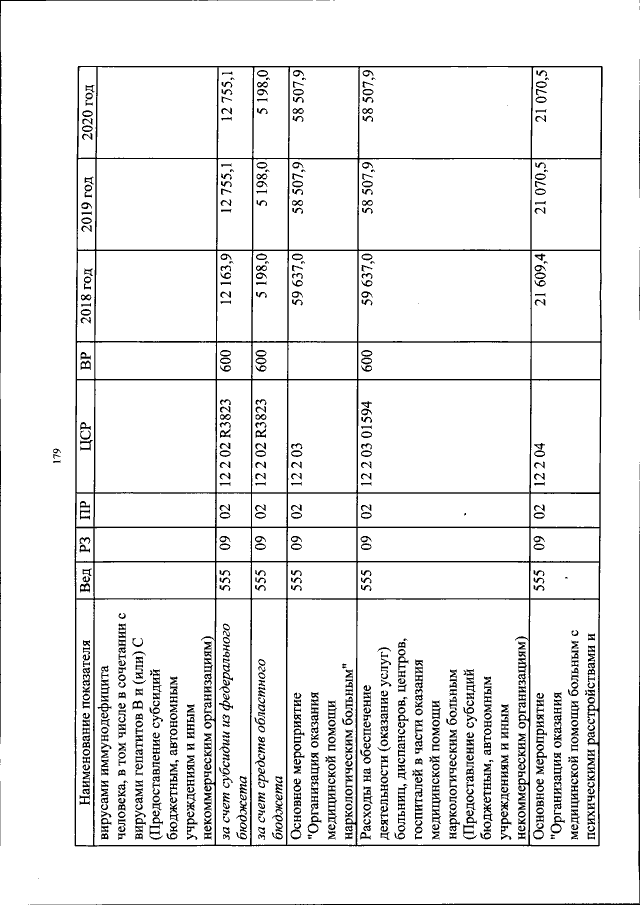 179

| Наименование показателя | Вед | РЗ | ПР | ЦСР | ВР | 2018 год | 2019 год | 2020 год |
|---|---|---|---|---|---|---|---|---|
| вирусами иммунодефицита человека, в том числе в сочетании с вирусами гепатитов В и (или) С (Предоставление субсидий бюджетным, автономным учреждениям и иным некоммерческим организациям) | | | | | | | | |
| за счет субсидии из федерального бюджета | 555 | 09 | 02 | 12 2 02 R3823 | 600 | 12 163,9 | 12 755,1 | 12 755,1 |
| за счет средств областного бюджета | 555 | 09 | 02 | 12 2 02 R3823 | 600 | 5 198,0 | 5 198,0 | 5 198,0 |
| Основное мероприятие "Организация оказания медицинской помощи наркологическим больным" | 555 | 09 | 02 | 12 2 03 | | 59 637,0 | 58 507,9 | 58 507,9 |
| Расходы на обеспечение деятельности (оказание услуг) больниц, диспансеров, центров, госпиталей в части оказания медицинской помощи наркологическим больным (Предоставление субсидий бюджетным, автономным учреждениям и иным некоммерческим организациям) | 555 | 09 | 02 | 12 2 03 01594 | 600 | 59 637,0 | 58 507,9 | 58 507,9 |
| Основное мероприятие "Организация оказания медицинской помощи больным с психическими расстройствами и | 555 | 09 | 02 | 12 2 04 | | 21 609,4 | 21 070,5 | 21 070,5 |